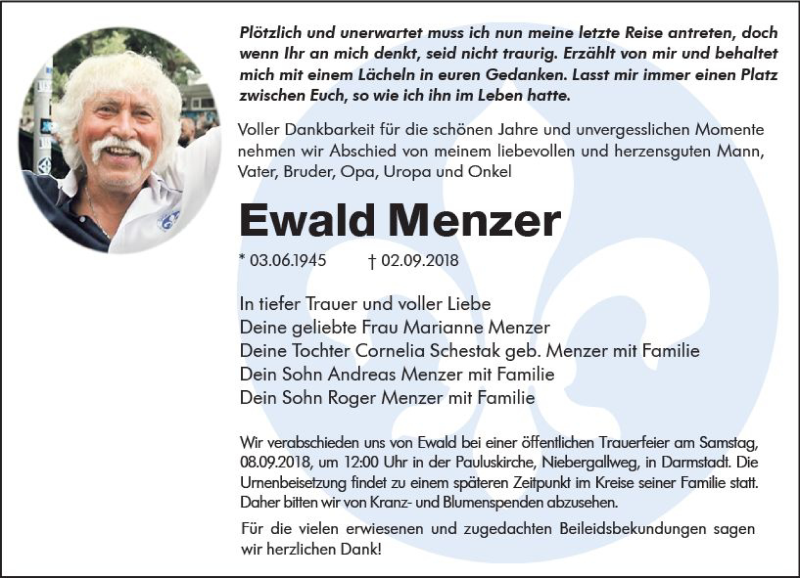 Plötzlich und unerwartet muss ich nun meine letzte Reise antreten, doch wenn Ihr an mich denkt, seid nicht traurig. Erzählt von mir und behaltet mich mit einem Lächeln in euren Gedanken. Lasst mir immer einen Platz zwischen Euch, so wie ich ihn im Leben hatte.

Voller Dankbarkeit für die schönen Jahre und unvergesslichen Momente nehmen wir Abschied von meinem liebevollen und herzensguten Mann, Vater, Bruder, Opa, Uropa und Onkel

Ewald Menzer

* 03.06.1945 † 02.09.2018

In tiefer Trauer und voller Liebe
Deine geliebte Frau Marianne Menzer
Deine Tochter Cornelia Schestak geb. Menzer mit Familie
Dein Sohn Andreas Menzer mit Familie
Dein Sohn Roger Menzer mit Familie

Wir verabschieden uns von Ewald bei einer öffentlichen Trauerfeier am Samstag, 08.09.2018, um 12:00 Uhr in der Pauluskirche, Niebergallweg, in Darmstadt. Die Urnenbeisetzung findet zu einem späteren Zeitpunkt im Kreise seiner Familie statt. Daher bitten wir von Kranz- und Blumenspenden abzusehen.

Für die vielen erwiesenen und zugedachten Beileidsbekundungen sagen wir herzlichen Dank!